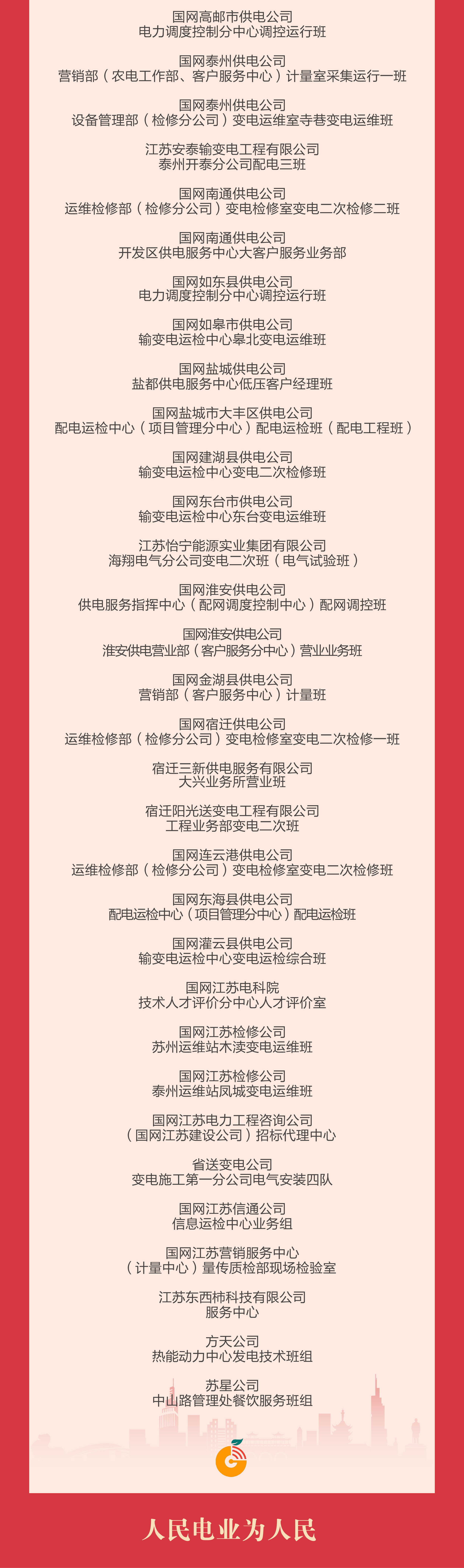 国网高邮市供电公司
电力调度控制分中心调控运行班

国网泰州供电公司
营销部（农电工作部、客户服务中心）计量室采集运行一班

国网泰州供电公司
设备管理部（检修分公司）变电运维室寺巷变电运维班

江苏安泰输变电工程有限公司
泰州开泰分公司配电三班

国网南通供电公司
运维检修部（检修分公司）变电检修室变电二次检修二班

国网南通供电公司
开发区供电服务中心大客户服务业务部

国网如东县供电公司
电力调度控制分中心调控运行班

国网如皋市供电公司
输变电运检中心皋北变电运维班

国网盐城供电公司
盐都供电服务中心低压客户经理班

国网盐城市大丰区供电公司
配电运检中心（项目管理分中心）配电运检班（配电工程班）

国网建湖县供电公司
输变电运检中心变电二次检修班

国网东台市供电公司
输变电运检中心东台变电运维班

江苏怡宁能源实业集团有限公司
海翔电气分公司变电二次班（电气试验班）

国网淮安供电公司
供电服务指挥中心（配网调度控制中心）配网调控班

国网淮安供电公司
淮安供电营业部（客户服务分中心）营业业务班

国网金湖县供电公司
营销部（客户服务中心）计量班

国网宿迁供电公司
运维检修部（检修分公司）变电检修室变电二次检修一班

宿迁三新供电服务有限公司
大兴业务所营业班

宿迁阳光送变电工程有限公司
工程业务部变电二次班

国网连云港供电公司
运维检修部（检修分公司）变电检修室变电二次检修班

国网东海县供电公司
配电运检中心（项目管理分中心）配电运检班

国网灌云县供电公司
输变电运检中心变电运检综合班

国网江苏电科院
技术人才评价分中心人才评价室

国网江苏检修公司
苏州运维站木渎变电运维班

国网江苏检修公司
泰州运维站凤城变电运维班

国网江苏电力工程咨询公司
（国网江苏建设公司）招标代理中心

省送变电公司
变电施工第一分公司电气安装四队

国网江苏信通公司
信息运检中心业务组

国网江苏营销服务中心
（计量中心）量传质检部现场检验室

江苏东西柿科技有限公司
服务中心

方天公司
热能动力中心发电技术班组

苏星公司
中山路管理处餐饮服务班组

人民电业为人民